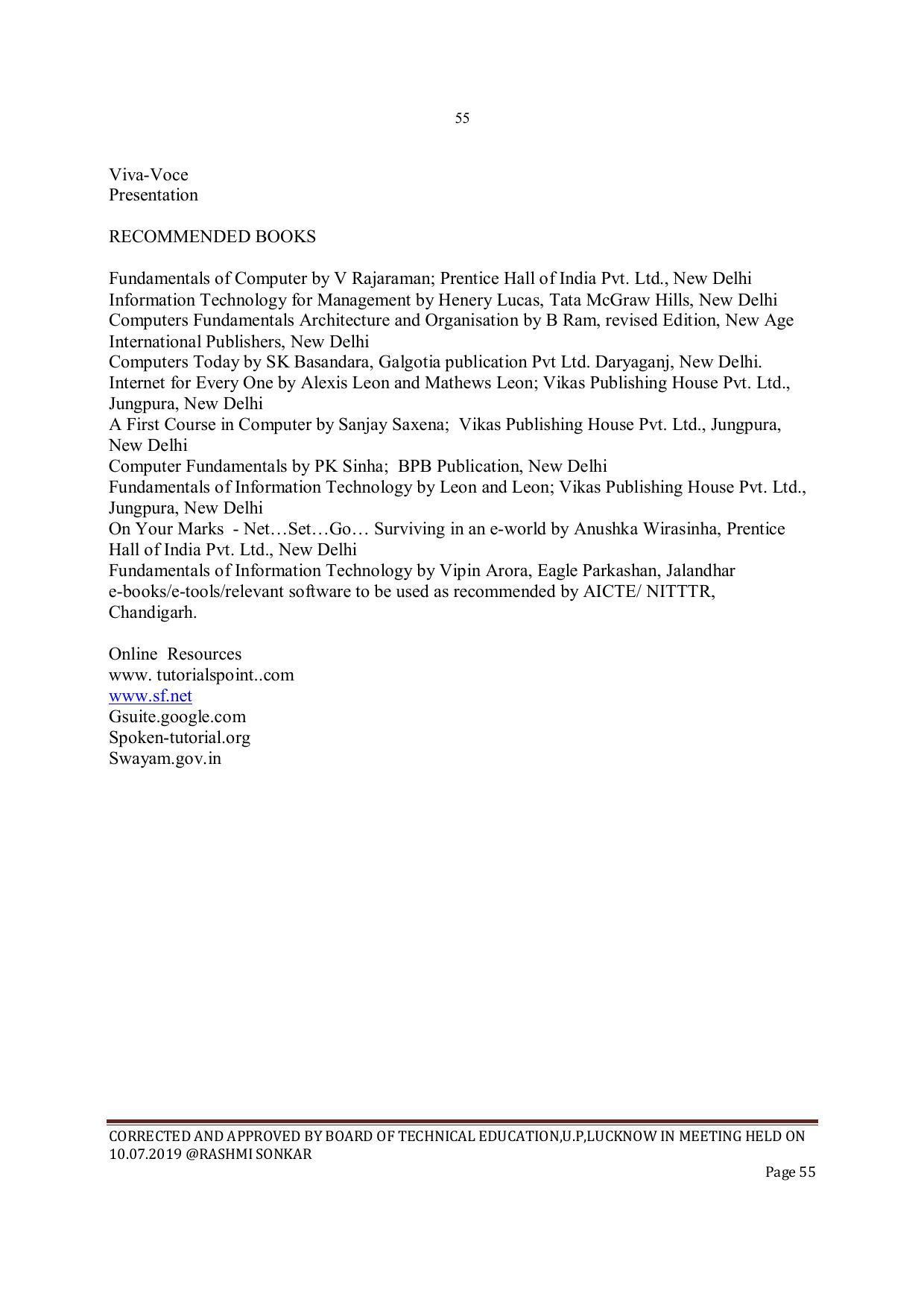 55

Viva-Voce
Presentation

RECOMMENDED BOOKS

Fundamentals of Computer by V Rajaraman; Prentice Hall of India Pvt. Ltd., New Delhi
Information Technology for Management by Henery Lucas, Tata McGraw Hills, New Delhi
Computers Fundamentals Architecture and Organisation by B Ram, revised Edition, New Age International Publishers, New Delhi
Computers Today by SK Basandara, Galgotia publication Pvt Ltd. Daryaganj, New Delhi.
Internet for Every One by Alexis Leon and Mathews Leon; Vikas Publishing House Pvt. Ltd., Jungpura, New Delhi
A First Course in Computer by Sanjay Saxena; Vikas Publishing House Pvt. Ltd., Jungpura, New Delhi
Computer Fundamentals by PK Sinha; BPB Publication, New Delhi
Fundamentals of Information Technology by Leon and Leon; Vikas Publishing House Pvt. Ltd., Jungpura, New Delhi
On Your Marks - Net…Set…Go… Surviving in an e-world by Anushka Wirasinha, Prentice Hall of India Pvt. Ltd., New Delhi
Fundamentals of Information Technology by Vipin Arora, Eagle Parkashan, Jalandhar
e-books/e-tools/relevant software to be used as recommended by AICTE/ NITTTR, Chandigarh.

Online Resources
www. tutorialspoint..com
www.sf.net
Gsuite.google.com
Spoken-tutorial.org
Swayam.gov.in

CORRECTED AND APPROVED BY BOARD OF TECHNICAL EDUCATION,U.P,LUCKNOW IN MEETING HELD ON 10.07.2019 @RASHMI SONKAR
Page 55